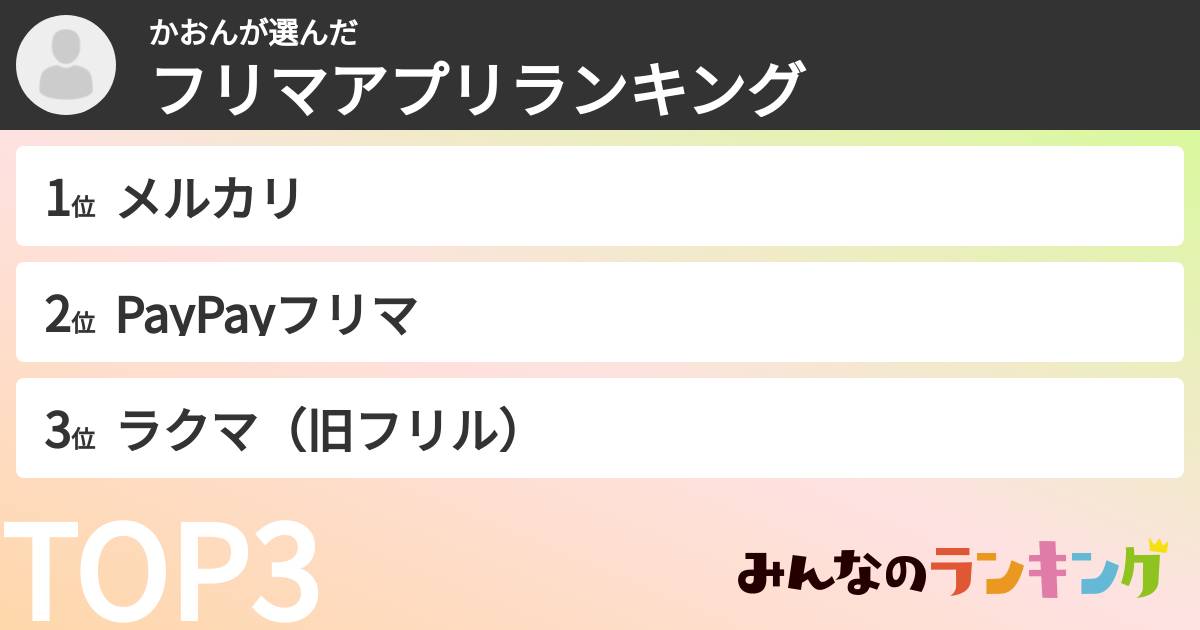 かおんが選んだ
フリマアプリランキング

1位 メルカリ

2位 PayPayフリマ

3位 ラクマ（旧フリル）

TOP3

みんなのランキング